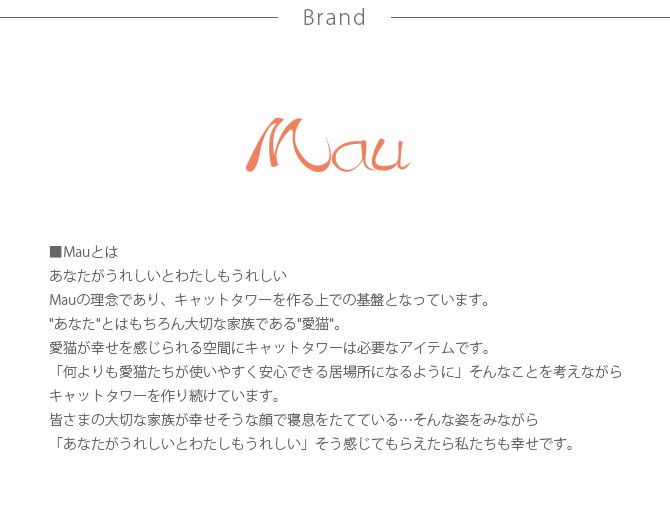 Brand

Mau

■Mauとは
あなたがうれしいとわたしもうれしい
Mauの理念であり、キャットタワーを作る上での基盤となっています。
"あなた"とはもちろん大切な家族である"愛猫"。
愛猫が幸せを感じられる空間にキャットタワーは必要なアイテムです。
「何よりも愛猫たちが使いやすく安心できる居場所になるように」そんなことを考えながら
キャットタワーを作り続けています。
皆さまの大切な家族が幸せそうな顔で寝息をたてている…そんな姿をみながら
「あなたがうれしいとわたしもうれしい」そう感じてもらえたら私たちも幸せです。